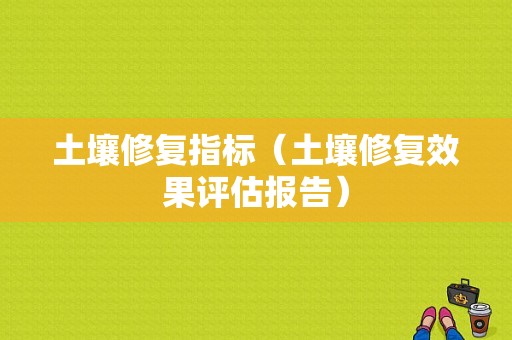 土壤修复指标（土壤修复效果评估报告）